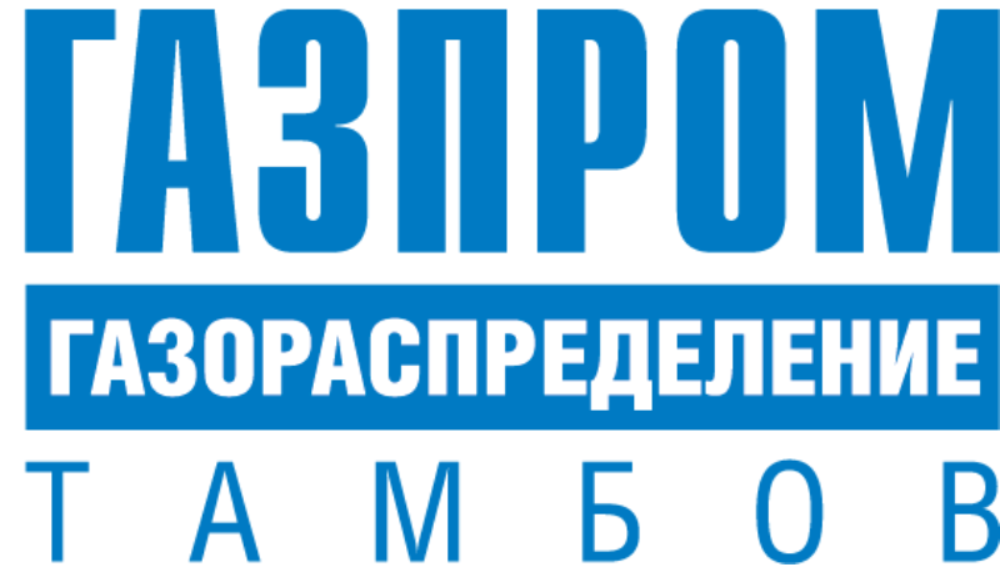 ГАЗПРОМ
ГАЗОРАСПРЕДЕЛЕНИЕ
ТАМБОВ